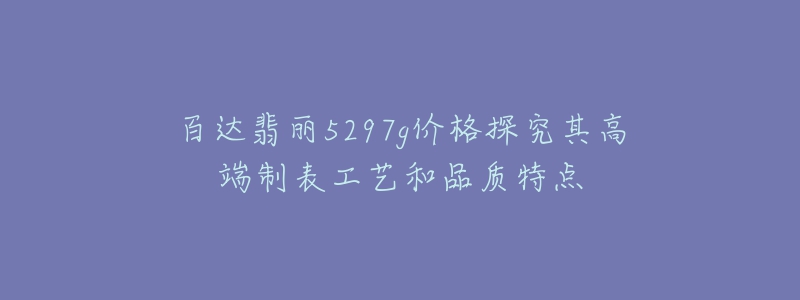 百达翡丽5297g价格探究其高端制表工艺和品质特点